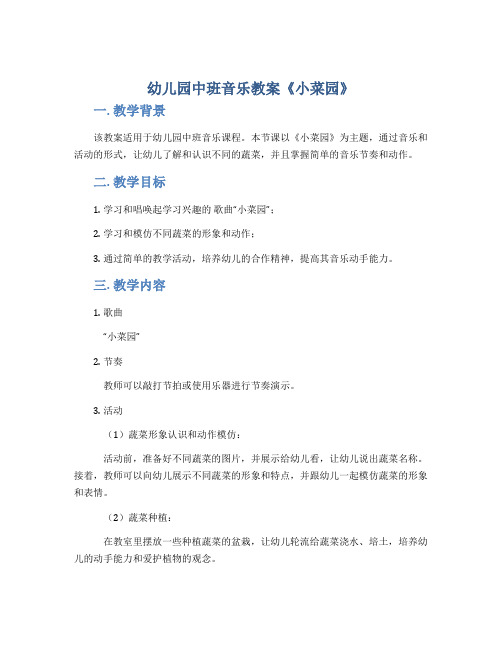 幼儿园中班音乐教案《小菜园》

一. 教学背景

该教案适用于幼儿园中班音乐课程。本节课以《小菜园》为主题，通过音乐和活动的形式，让幼儿了解和认识不同的蔬菜，并且掌握简单的音乐节奏和动作。

二. 教学目标

1. 学习和唱唤起学习兴趣的 歌曲“小菜园”；

2. 学习和模仿不同蔬菜的形象和动作；

3. 通过简单的教学活动，培养幼儿的合作精神，提高其音乐动手能力。

三. 教学内容

1. 歌曲

“小菜园”

2. 节奏

教师可以敲打节拍或使用乐器进行节奏演示。

3. 活动

（1）蔬菜形象认识和动作模仿：

活动前，准备好不同蔬菜的图片，并展示给幼儿看，让幼儿说出蔬菜名称。接着，教师可以向幼儿展示不同蔬菜的形象和特点，并跟幼儿一起模仿蔬菜的形象和表情。

（2）蔬菜种植：

在教室里摆放一些种植蔬菜的盆栽，让幼儿轮流给蔬菜浇水、培土，培养幼儿的动手能力和爱护植物的观念。